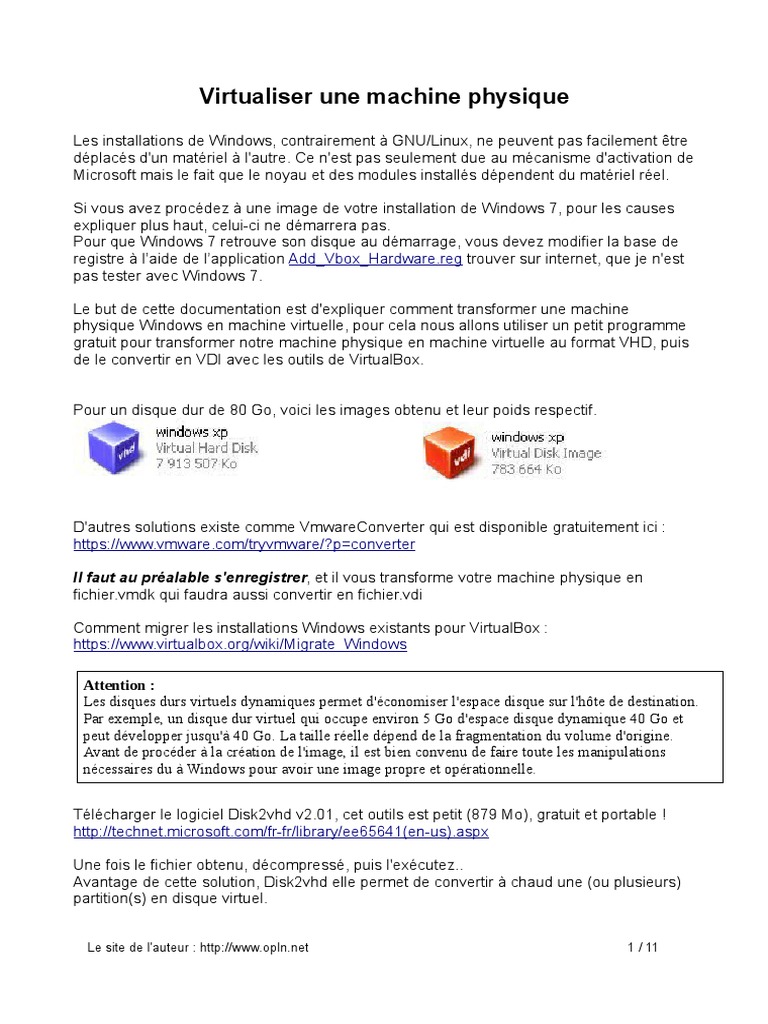 Virtualiser une machine physique

Les installations de Windows, contrairement à GNU/Linux, ne peuvent pas facilement être déplacés d'un matériel à l'autre. Ce n'est pas seulement due au mécanisme d'activation de Microsoft mais le fait que le noyau et des modules installés dépendent du matériel réel.

Si vous avez procédez à une image de votre installation de Windows 7, pour les causes expliquer plus haut, celui-ci ne démarrera pas.
Pour que Windows 7 retrouve son disque au démarrage, vous devez modifier la base de registre à l'aide de l'application Add_Vbox_Hardware.reg trouver sur internet, que je n'est pas tester avec Windows 7.

Le but de cette documentation est d'expliquer comment transformer une machine physique Windows en machine virtuelle, pour cela nous allons utiliser un petit programme gratuit pour transformer notre machine physique en machine virtuelle au format VHD, puis de le convertir en VDI avec les outils de VirtualBox.

Pour un disque dur de 80 Go, voici les images obtenu et leur poids respectif.

vhd
windows xp
Virtual Hard Disk
7 913 507 Ko

vdi
windows xp
Virtual Disk Image
783 664 Ko

D'autres solutions existe comme VmwareConverter qui est disponible gratuitement ici :
https://www.vmware.com/tryvmware/?p=converter

Il faut au préalable s'enregistrer, et il vous transforme votre machine physique en fichier.vmdk qui faudra aussi convertir en fichier.vdi

Comment migrer les installations Windows existants pour VirtualBox :
https://www.virtualbox.org/wiki/Migrate_Windows

Attention :
Les disques durs virtuels dynamiques permet d'économiser l'espace disque sur l'hôte de destination. Par exemple, un disque dur virtuel qui occupe environ 5 Go d'espace disque dynamique 40 Go et peut développer jusqu'à 40 Go. La taille réelle dépend de la fragmentation du volume d'origine. Avant de procéder à la création de l'image, il est bien convenu de faire toute les manipulations nécessaires du à Windows pour avoir une image propre et opérationnelle.

Télécharger le logiciel Disk2vhd v2.01, cet outils est petit (879 Mo), gratuit et portable !
http://technet.microsoft.com/fr-fr/library/ee65641(en-us).aspx

Une fois le fichier obtenu, décompressé, puis l'exécutez..
Avantage de cette solution, Disk2vhd elle permet de convertir à chaud une (ou plusieurs) partition(s) en disque virtuel.

Le site de l'auteur : http://www.opln.net

1 / 11